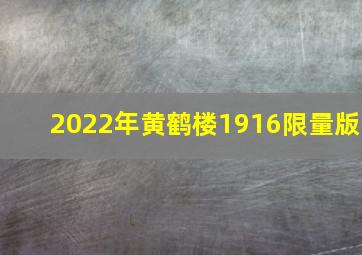 2022年黄鹤楼1916限量版